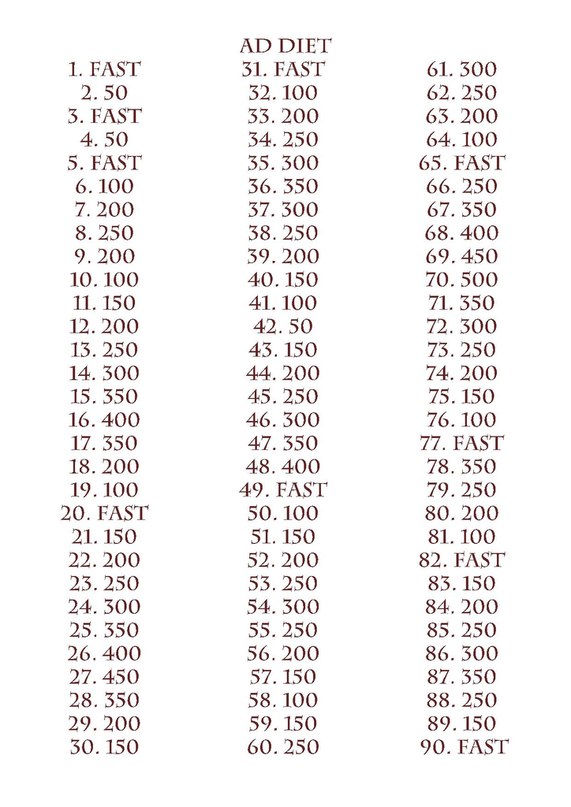 AD DIET

1. FAST
2. 50
3. FAST
4. 50
5. FAST
6. 100
7. 200
8. 250
9. 200
10. 100
11. 150
12. 200
13. 250
14. 300
15. 350
16. 400
17. 350
18. 200
19. 100
20. FAST
21. 150
22. 200
23. 250
24. 300
25. 350
26. 400
27. 450
28. 350
29. 200
30. 150

31. FAST
32. 100
33. 200
34. 250
35. 300
36. 350
37. 300
38. 250
39. 200
40. 150
41. 100
42. 50
43. 150
44. 200
45. 250
46. 300
47. 350
48. 400
49. FAST
50. 100
51. 150
52. 200
53. 250
54. 300
55. 250
56. 200
57. 150
58. 100
59. 150
60. 250

61. 300
62. 250
63. 200
64. 100
65. FAST
66. 250
67. 350
68. 400
69. 450
70. 500
71. 350
72. 300
73. 250
74. 200
75. 150
76. 100
77. FAST
78. 350
79. 250
80. 200
81. 100
82. FAST
83. 150
84. 200
85. 250
86. 300
87. 350
88. 250
89. 150
90. FAST